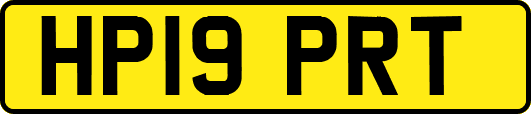 HP19 PRT